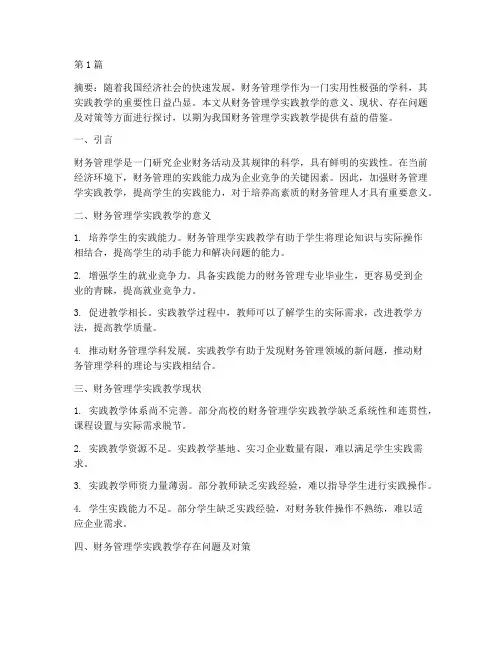 第1篇

摘要：随着我国经济社会的快速发展，财务管理学作为一门实用性极强的学科，其实践教学的重要性日益凸显。本文从财务管理学实践教学的意义、现状、存在问题及对策等方面进行探讨，以期为我国财务管理学实践教学提供有益的借鉴。

一、引言

财务管理学是一门研究企业财务活动及其规律的科学，具有鲜明的实践性。在当前经济环境下，财务管理的实践能力成为企业竞争的关键因素。因此，加强财务管理学实践教学，提高学生的实践能力，对于培养高素质的财务管理人才具有重要意义。

二、财务管理学实践教学的意义

1. 培养学生的实践能力。财务管理学实践教学有助于学生将理论知识与实际操作相结合，提高学生的动手能力和解决问题的能力。

2. 增强学生的就业竞争力。具备实践能力的财务管理专业毕业生，更容易受到企业的青睐，提高就业竞争力。

3. 促进教学相长。实践教学过程中，教师可以了解学生的实际需求，改进教学方法，提高教学质量。

4. 推动财务管理学科发展。实践教学有助于发现财务管理领域的新问题，推动财务管理学科的理论与实践相结合。

三、财务管理学实践教学现状

1. 实践教学体系尚不完善。部分高校的财务管理学实践教学缺乏系统性和连贯性，课程设置与实际需求脱节。

2. 实践教学资源不足。实践教学基地、实习企业数量有限，难以满足学生实践需求。

3. 实践教学师资力量薄弱。部分教师缺乏实践经验，难以指导学生进行实践操作。

4. 学生实践能力不足。部分学生缺乏实践经验，对财务软件操作不熟练，难以适应企业需求。

四、财务管理学实践教学存在问题及对策